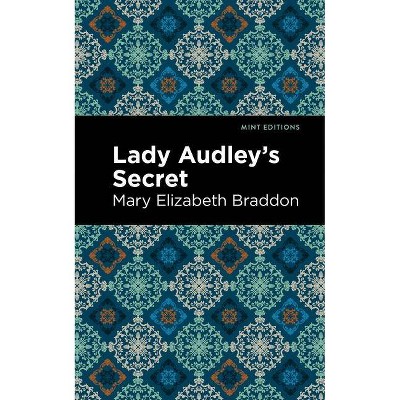 MINT EDITIONS

Lady Audley's Secret

Mary Elizabeth Braddon